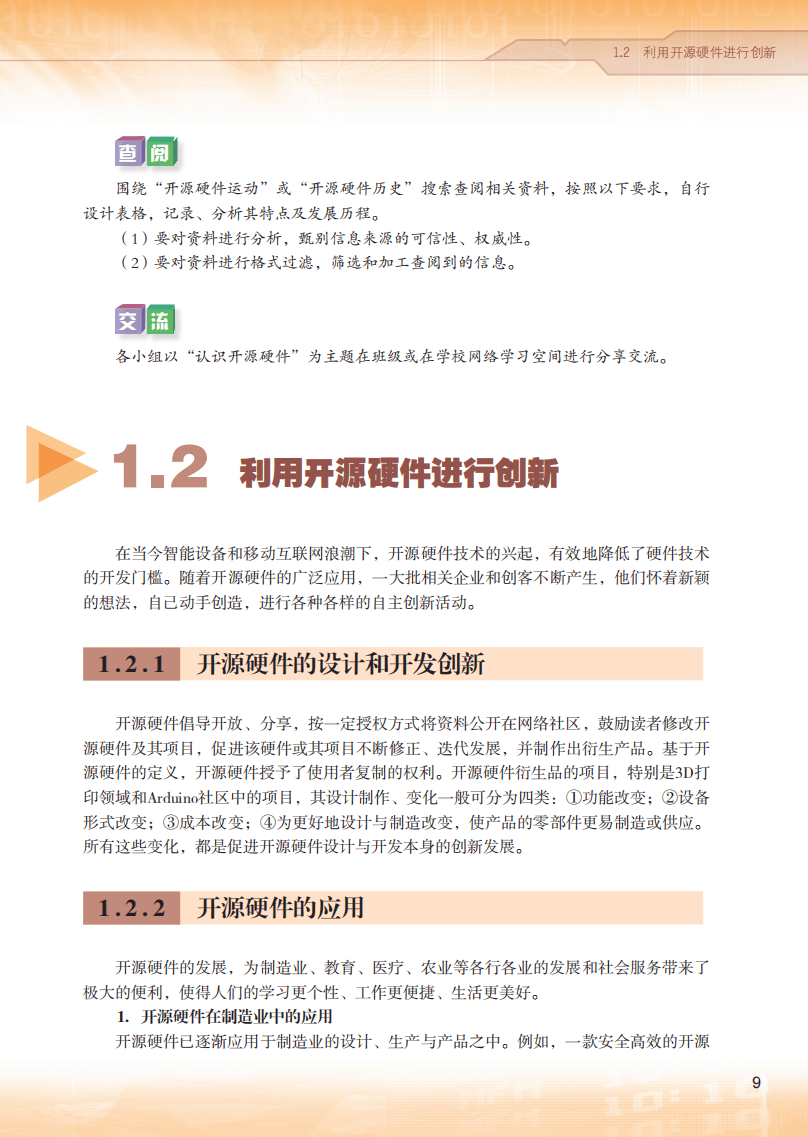 1.2　利用开源硬件进行创新

查阅

围绕“开源硬件运动”或“开源硬件历史”搜索查阅相关资料，按照以下要求，自行设计表格，记录、分析其特点及发展历程。

（1）要对资料进行分析，甄别信息来源的可信性、权威性。

（2）要对资料进行格式过滤，筛选和加工查阅到的信息。

交流

各小组以“认识开源硬件”为主题在班级或在学校网络学习空间进行分享交流。

1.2　利用开源硬件进行创新

在当今智能设备和移动互联网浪潮下，开源硬件技术的兴起，有效地降低了硬件技术的开发门槛。随着开源硬件的广泛应用，一大批相关企业和创客不断产生，他们怀着新颖的想法，自己动手创造，进行各种各样的自主创新活动。

1.2.1　开源硬件的设计和开发创新

开源硬件倡导开放、分享，按一定授权方式将资料公开在网络社区，鼓励读者修改开源硬件及其项目，促进该硬件或其项目不断修正、迭代发展，并制作出衍生产品。基于开源硬件的定义，开源硬件授予了使用者复制的权利。开源硬件衍生品的项目，特别是3D打印领域和Arduino社区中的项目，其设计制作、变化一般可分为四类：①功能改变；②设备形式改变；③成本改变；④为更好地设计与制造改变，使产品的零部件更易制造或供应。所有这些变化，都是促进开源硬件设计与开发本身的创新发展。

1.2.2　开源硬件的应用

开源硬件的发展，为制造业、教育、医疗、农业等各行各业的发展和社会服务带来了极大的便利，使得人们的学习更个性、工作更便捷、生活更美好。

1. 开源硬件在制造业中的应用

开源硬件已逐渐应用于制造业的设计、生产与产品之中。例如，一款安全高效的开源

9